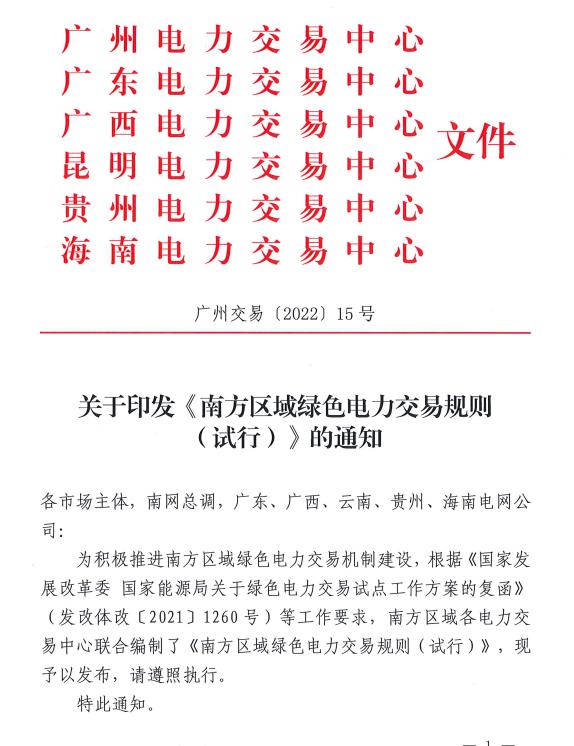 广州电力交易中心
广东电力交易中心
广西电力交易中心
昆明电力交易中心
贵州电力交易中心
海南电力交易中心
文件

广州交易〔2022〕15号

关于印发《南方区域绿色电力交易规则（试行）》的通知

各市场主体，南网总调，广东、广西、云南、贵州、海南电网公司：

为积极推进南方区域绿色电力交易机制建设，根据《国家发展改革委 国家能源局关于绿色电力交易试点工作方案的复函》（发改体改〔2021〕1260号）等工作要求，南方区域各电力交易中心联合编制了《南方区域绿色电力交易规则（试行）》，现予以发布，请遵照执行。

特此通知。

— 1 —